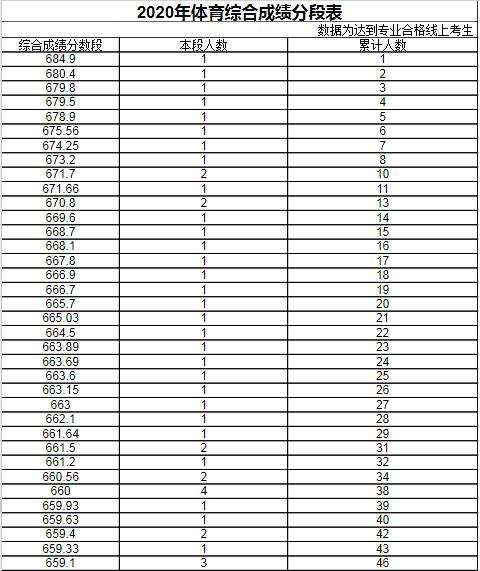 2020年体育综合成绩分段表

数据为达到专业合格线上考生

| 综合成绩分数段 | 本段人数 | 累计人数 |
|---|---|---|
| 684.9 | 1 | 1 |
| 680.4 | 1 | 2 |
| 679.8 | 1 | 3 |
| 679.5 | 1 | 4 |
| 678.9 | 1 | 5 |
| 675.56 | 1 | 6 |
| 674.25 | 1 | 7 |
| 673.2 | 1 | 8 |
| 671.7 | 2 | 10 |
| 671.66 | 1 | 11 |
| 670.8 | 2 | 13 |
| 669.6 | 1 | 14 |
| 668.7 | 1 | 15 |
| 668.1 | 1 | 16 |
| 667.8 | 1 | 17 |
| 666.9 | 1 | 18 |
| 666.7 | 1 | 19 |
| 665.7 | 1 | 20 |
| 665.03 | 1 | 21 |
| 664.5 | 1 | 22 |
| 663.89 | 1 | 23 |
| 663.69 | 1 | 24 |
| 663.6 | 1 | 25 |
| 663.15 | 1 | 26 |
| 663 | 1 | 27 |
| 662.1 | 1 | 28 |
| 661.64 | 1 | 29 |
| 661.5 | 2 | 31 |
| 661.2 | 1 | 32 |
| 660.56 | 2 | 34 |
| 660 | 4 | 38 |
| 659.93 | 1 | 39 |
| 659.63 | 1 | 40 |
| 659.4 | 2 | 42 |
| 659.33 | 1 | 43 |
| 659.1 | 3 | 46 |